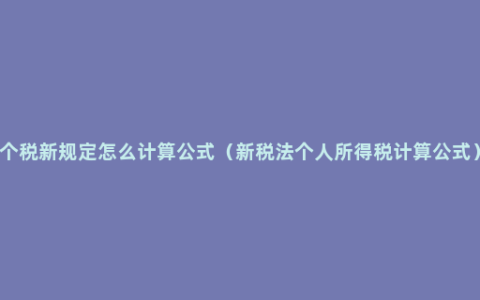 个税新规定怎么计算公式（新税法个人所得税计算公式）